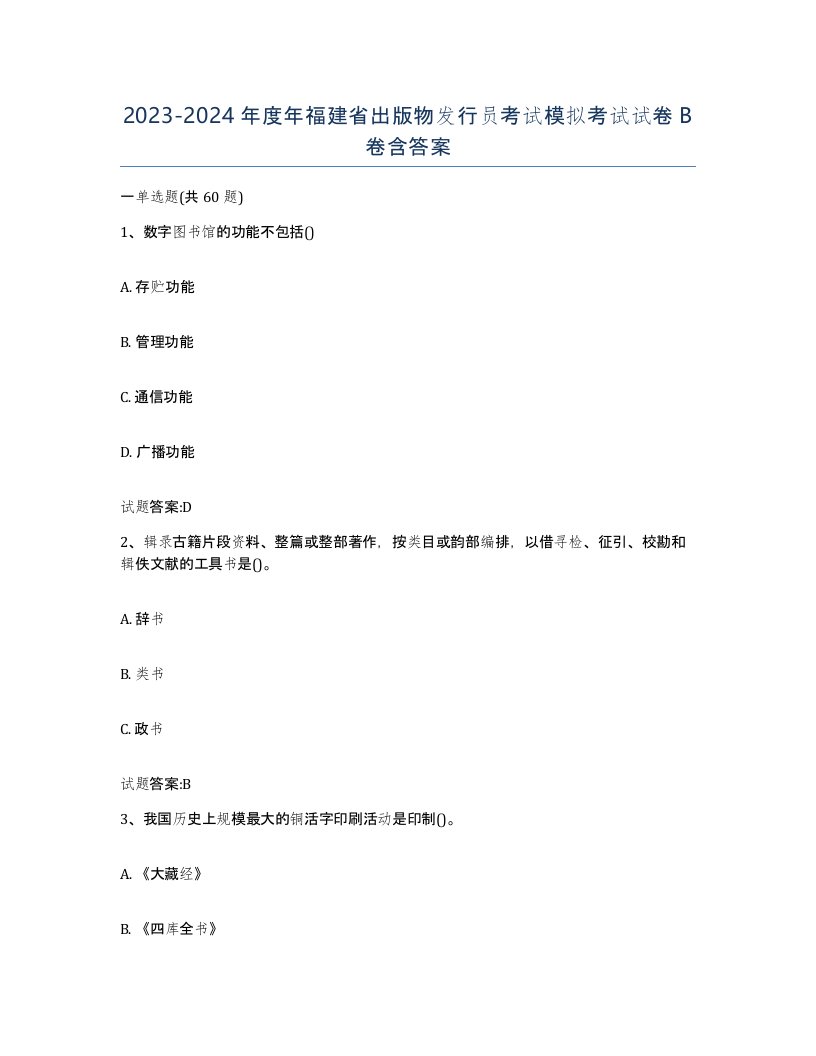 2023-2024年度年福建省出版物发行员考试模拟考试试卷B卷含答案

一单选题(共60题)

1、数字图书馆的功能不包括()

A. 存贮功能

B. 管理功能

C. 通信功能

D. 广播功能

试题答案:D

2、辑录古籍片段资料、整篇或整部著作，按类目或韵部编排，以借寻检、征引、校勘和辑佚文献的工具书是()。

A. 辞书

B. 类书

C. 政书

试题答案:B

3、我国历史上规模最大的铜活字印刷活动是印制()。

A. 《大藏经》

B. 《四库全书》